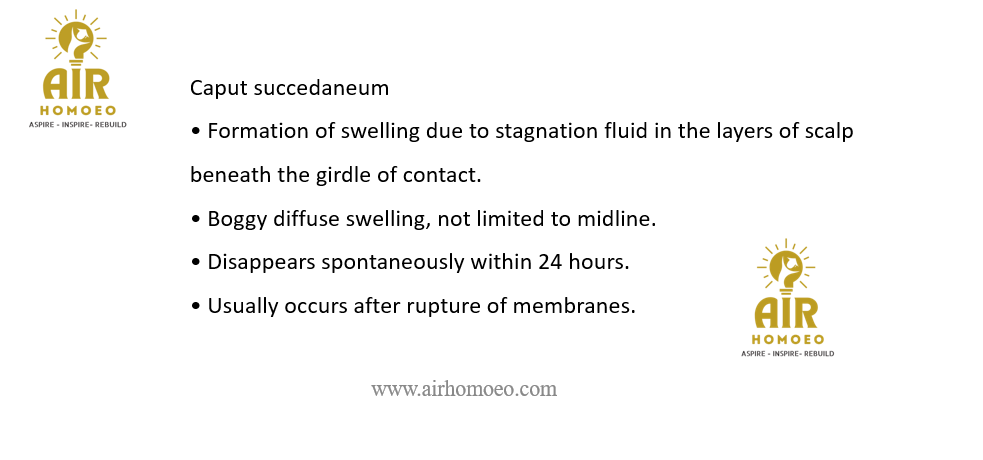 AIR
HOMOEO
ASPIRE - INSPIRE- REBUILD

Caput succedaneum

• Formation of swelling due to stagnation fluid in the layers of scalp beneath the girdle of contact.

• Boggy diffuse swelling, not limited to midline.

• Disappears spontaneously within 24 hours.

• Usually occurs after rupture of membranes.

AIR
HOMOEO
ASPIRE - INSPIRE- REBUILD

www.airhomoeo.com